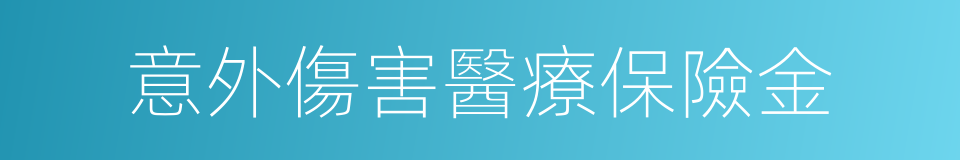 意外傷害醫療保險金